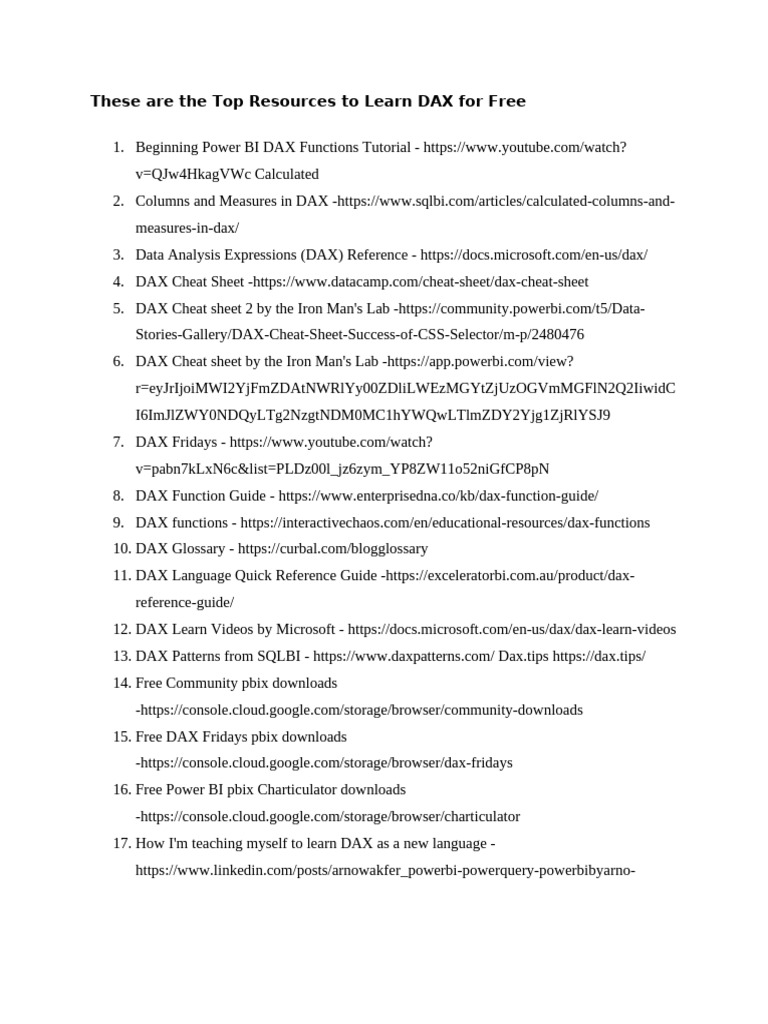 These are the Top Resources to Learn DAX for Free

1. Beginning Power BI DAX Functions Tutorial - https://www.youtube.com/watch?v=QJw4HkagVWc Calculated
2. Columns and Measures in DAX -https://www.sqlbi.com/articles/calculated-columns-and-measures-in-dax/
3. Data Analysis Expressions (DAX) Reference - https://docs.microsoft.com/en-us/dax/
4. DAX Cheat Sheet -https://www.datacamp.com/cheat-sheet/dax-cheat-sheet
5. DAX Cheat sheet 2 by the Iron Man's Lab -https://community.powerbi.com/t5/Data-Stories-Gallery/DAX-Cheat-Sheet-Success-of-CSS-Selector/m-p/2480476
6. DAX Cheat sheet by the Iron Man's Lab -https://app.powerbi.com/view?r=eyJrIjoiMWI2YjFmZDAtNWRlYy00ZDliLWEzMGYtZjUzOGVmMGFlN2Q2IiwidCI6ImJlZWY0NDQyLTg2NzgtNDM0MC1hYWQwLTlmZDY2Yjg1ZjRlYSJ9
7. DAX Fridays - https://www.youtube.com/watch?v=pabn7kLxN6c&list=PLDz00l_jz6zym_YP8ZW11o52niGfCP8pN
8. DAX Function Guide - https://www.enterprisedna.co/kb/dax-function-guide/
9. DAX functions - https://interactivechaos.com/en/educational-resources/dax-functions
10. DAX Glossary - https://curbal.com/blogglossary
11. DAX Language Quick Reference Guide -https://exceleratorbi.com.au/product/dax-reference-guide/
12. DAX Learn Videos by Microsoft - https://docs.microsoft.com/en-us/dax/dax-learn-videos
13. DAX Patterns from SQLBI - https://www.daxpatterns.com/ Dax.tips https://dax.tips/
14. Free Community pbix downloads -https://console.cloud.google.com/storage/browser/community-downloads
15. Free DAX Fridays pbix downloads -https://console.cloud.google.com/storage/browser/dax-fridays
16. Free Power BI pbix Charticulator downloads -https://console.cloud.google.com/storage/browser/charticulator
17. How I'm teaching myself to learn DAX as a new language - https://www.linkedin.com/posts/arnowakfer_powerbi-powerquery-powerbibyarno-